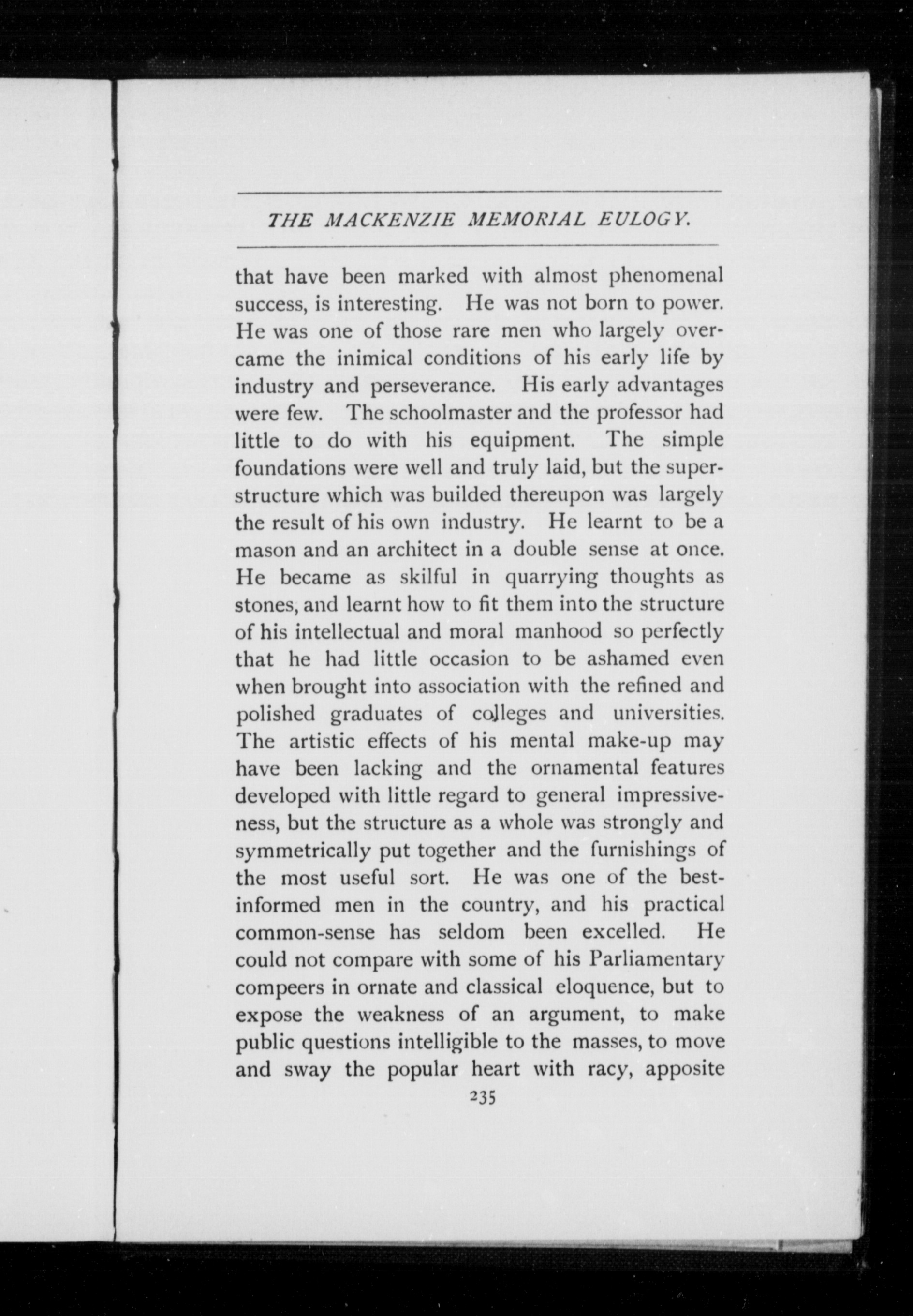 THE MACKENZIE MEMORIAL EULOGY.

that have been marked with almost phenomenal success, is interesting. He was not born to power. He was one of those rare men who largely overcame the inimical conditions of his early life by industry and perseverance. His early advantages were few. The schoolmaster and the professor had little to do with his equipment. The simple foundations were well and truly laid, but the superstructure which was builded thereupon was largely the result of his own industry. He learnt to be a mason and an architect in a double sense at once. He became as skilful in quarrying thoughts as stones, and learnt how to fit them into the structure of his intellectual and moral manhood so perfectly that he had little occasion to be ashamed even when brought into association with the refined and polished graduates of colleges and universities. The artistic effects of his mental make-up may have been lacking and the ornamental features developed with little regard to general impressiveness, but the structure as a whole was strongly and symmetrically put together and the furnishings of the most useful sort. He was one of the best-informed men in the country, and his practical common-sense has seldom been excelled. He could not compare with some of his Parliamentary compeers in ornate and classical eloquence, but to expose the weakness of an argument, to make public questions intelligible to the masses, to move and sway the popular heart with racy, apposite

235